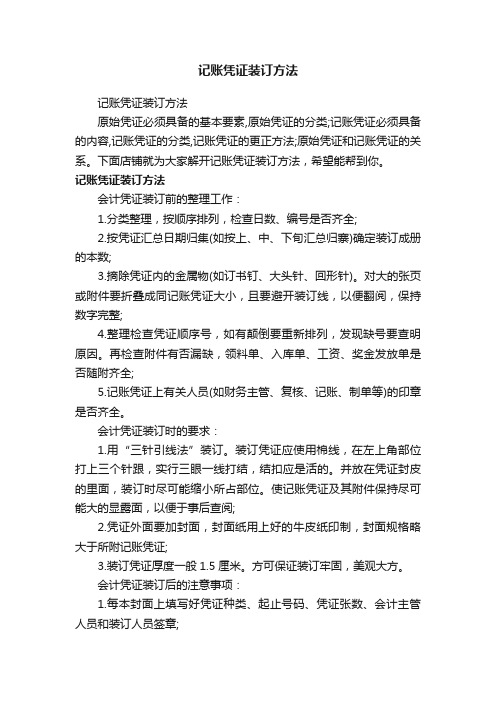 记账凭证装订方法

记账凭证装订方法

原始凭证必须具备的基本要素,原始凭证的分类;记账凭证必须具备的内容,记账凭证的分类,记账凭证的更正方法;原始凭证和记账凭证的关系。下面店铺就为大家解开记账凭证装订方法，希望能帮到你。

记账凭证装订方法

会计凭证装订前的整理工作：

1.分类整理，按顺序排列，检查日数、编号是否齐全;

2.按凭证汇总日期归集(如按上、中、下旬汇总归集)确定装订成册的本数;

3.摘除凭证内的金属物(如订书钉、大头针、回形针)。对大的张页或附件要折叠成同记账凭证大小，且要避开装订线，以便翻阅，保持数字完整;

4.整理检查凭证顺序号，如有颠倒要重新排列，发现缺号要查明原因。再检查附件有否漏缺，领料单、入库单、工资、奖金发放单是否随附齐全;

5.记账凭证上有关人员(如财务主管、复核、记账、制单等)的印章是否齐全。

会计凭证装订时的要求：

1.用“三针引线法”装订。装订凭证应使用棉线，在左上角部位打上三个针眼，实行三眼一线打结，结扣应是活的。并放在凭证封皮的里面，装订时尽可能缩小所占部位。使记账凭证及其附件保持尽可能大的显露面，以便于事后查阅;

2.凭证外面要加封面，封面纸用上好的牛皮纸印制，封面规格略大于所附记账凭证;

3.装订凭证厚度一般 1.5 厘米。方可保证装订牢固，美观大方。

会计凭证装订后的注意事项：

1.每本封面上填写好凭证种类、起止号码、凭证张数、会计主管人员和装订人员签章;